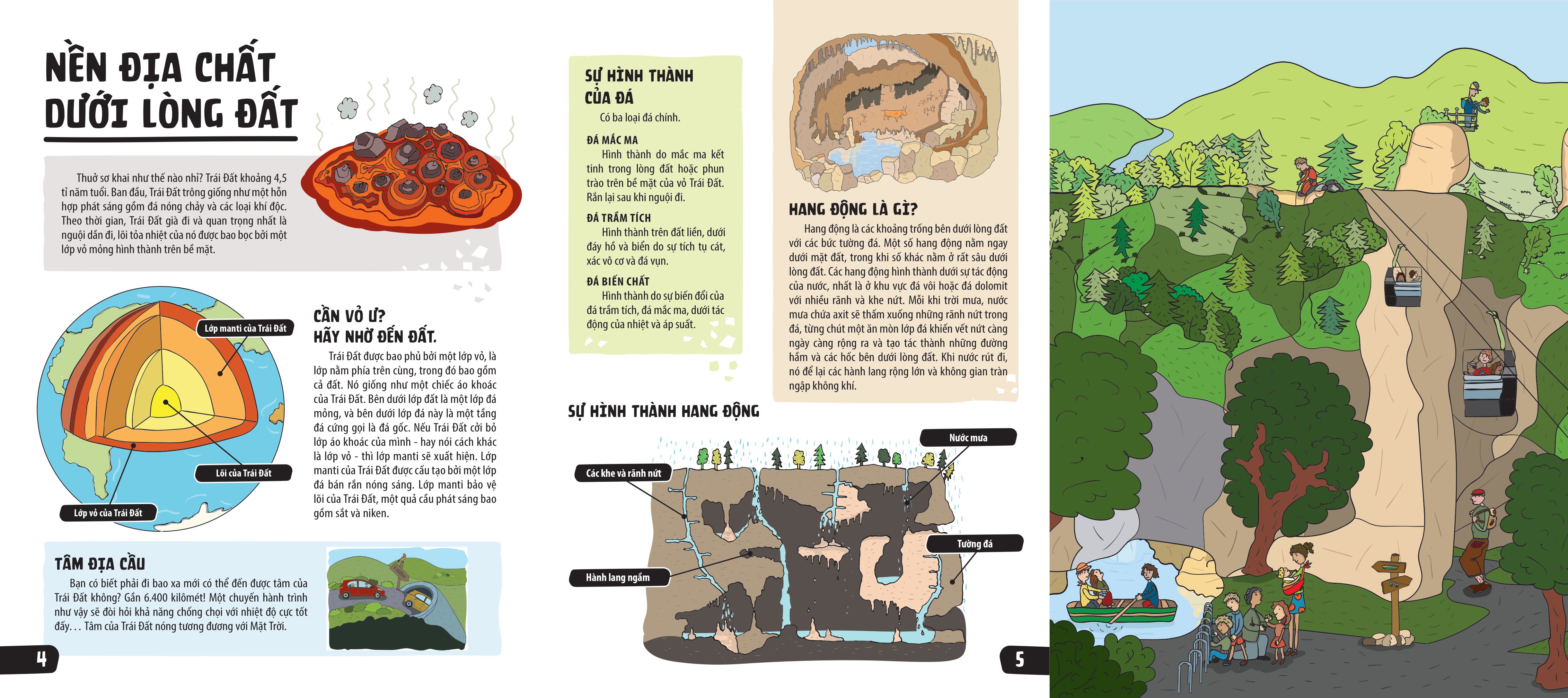 NỀN ĐỊA CHẤT DƯỚI LÒNG ĐẤT

Thuở sơ khai như thế nào nhỉ? Trái Đất khoảng 4,5 tỉ năm tuổi. Ban đầu, Trái Đất trông giống như một hỗn hợp phát sáng gồm đá nóng chảy và các loại khí độc. Theo thời gian, Trái Đất già đi và quan trọng nhất là nguội dần đi, lõi tỏa nhiệt của nó được bao bọc bởi một lớp vỏ mỏng hình thành trên bề mặt.

Lớp manti của Trái Đất
Lõi của Trái Đất
Lớp vỏ của Trái Đất

CẦN VỎ Ư? HÃY NHỜ ĐẾN ĐẤT.

Trái Đất được bao phủ bởi một lớp vỏ, là lớp nằm phía trên cùng, trong đó bao gồm cả đất. Nó giống như một chiếc áo khoác của Trái Đất. Bên dưới lớp đất là một lớp đá mỏng, và bên dưới lớp đá này là một tầng đá cứng gọi là đá gốc. Nếu Trái Đất cởi bỏ lớp áo khoác của mình - hay nói cách khác là lớp vỏ - thì lớp manti sẽ xuất hiện. Lớp manti của Trái Đất được cấu tạo bởi một lớp đá bán rắn nóng sáng. Lớp manti bảo vệ lõi của Trái Đất, một quả cầu phát sáng bao gồm sắt và niken.

TÂM ĐỊA CẦU

Bạn có biết phải đi bao xa mới có thể đến được tâm của Trái Đất không? Gần 6.400 kilômét! Một chuyến hành trình như vậy sẽ đòi hỏi khả năng chống chọi với nhiệt độ cực tốt đấy... Tâm của Trái Đất nóng tương đương với Mặt Trời.

4

SỰ HÌNH THÀNH CỦA ĐÁ

Có ba loại đá chính.

ĐÁ MẮC MA
Hình thành do mắc ma kết tinh trong lòng đất hoặc phun trào trên bề mặt của vỏ Trái Đất. Rắn lại sau khi nguội đi.

ĐÁ TRẦM TÍCH
Hình thành trên đất liền, dưới đáy hồ và biển do sự tích tụ cát, xác vô cơ và đá vụn.

ĐÁ BIẾN CHẤT
Hình thành do sự biến đổi của đá trầm tích, đá mắc ma, dưới tác động của nhiệt và áp suất.

HANG ĐỘNG LÀ GÌ?

Hang động là các khoảng trống bên dưới lòng đất với các bức tường đá. Một số hang động nằm ngay dưới mặt đất, trong khi số khác nằm ở rất sâu dưới lòng đất. Các hang động hình thành dưới sự tác động của nước, nhất là ở khu vực đá vôi hoặc đá dolomit với nhiều rãnh và khe nứt. Mỗi khi trời mưa, nước mưa chứa axit sẽ thấm xuống những rãnh nứt trong đá, từng chút một ăn mòn lớp đá khiến vết nứt càng ngày càng rộng ra và tạo tác thành những đường hầm và các hốc bên dưới lòng đất. Khi nước rút đi, nó để lại các hành lang rộng lớn và không gian tràn ngập không khí.

SỰ HÌNH THÀNH HANG ĐỘNG

Nước mưa
Các khe và rãnh nứt
Tường đá
Hành lang ngầm

5